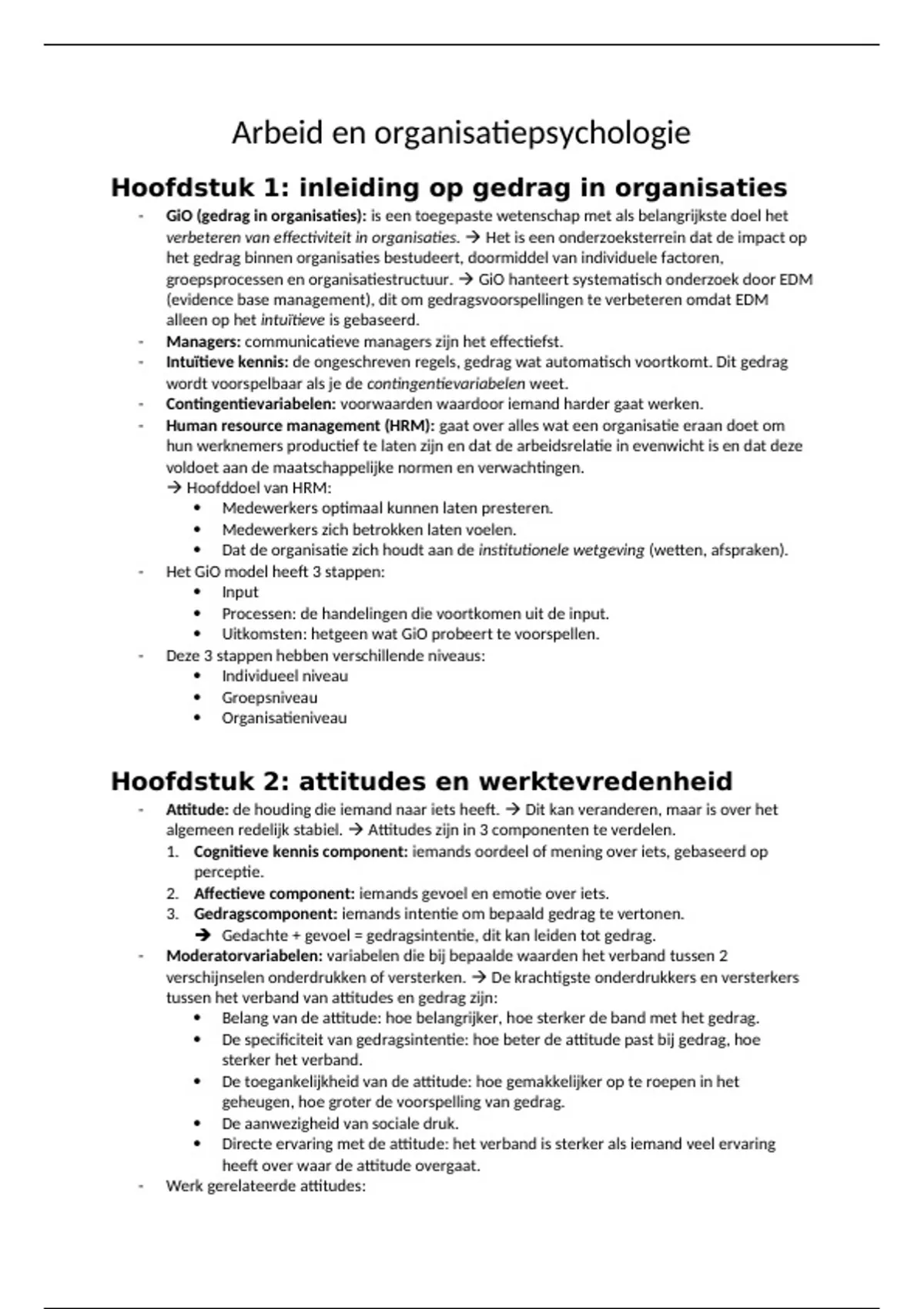 Arbeid en organisatiepsychologie

Hoofdstuk 1: inleiding op gedrag in organisaties

- GiO (gedrag in organisaties): is een toegepaste wetenschap met als belangrijkste doel het verbeteren van effectiviteit in organisaties. → Het is een onderzoeksterrein dat de impact op het gedrag binnen organisaties bestudeert, doormiddel van individuele factoren, groepsprocessen en organisatiestructuur. → GiO hanteert systematisch onderzoek door EDM (evidence base management), dit om gedragsvoorspellingen te verbeteren omdat EDM alleen op het intuïtieve is gebaseerd.
- Managers: communicatieve managers zijn het effectiefst.
- Intuïtieve kennis: de ongeschreven regels, gedrag wat automatisch voortkomt. Dit gedrag wordt voorspelbaar als je de contingentievariabelen weet.
- Contingentievariabelen: voorwaarden waardoor iemand harder gaat werken.
- Human resource management (HRM): gaat over alles wat een organisatie eraan doet om hun werknemers productief te laten zijn en dat de arbeidsrelatie in evenwicht is en dat deze voldoet aan de maatschappelijke normen en verwachtingen.
→ Hoofddoel van HRM:
  • Medewerkers optimaal kunnen laten presteren.
  • Medewerkers zich betrokken laten voelen.
  • Dat de organisatie zich houdt aan de institutionele wetgeving (wetten, afspraken).
- Het GiO model heeft 3 stappen:
  • Input
  • Processen: de handelingen die voortkomen uit de input.
  • Uitkomsten: hetgeen wat GiO probeert te voorspellen.
- Deze 3 stappen hebben verschillende niveaus:
  • Individueel niveau
  • Groepsniveau
  • Organisatieniveau

Hoofdstuk 2: attitudes en werktevredenheid

- Attitude: de houding die iemand naar iets heeft. → Dit kan veranderen, maar is over het algemeen redelijk stabiel. → Attitudes zijn in 3 componenten te verdelen.
  1. Cognitieve kennis component: iemands oordeel of mening over iets, gebaseerd op perceptie.
  2. Affectieve component: iemands gevoel en emotie over iets.
  3. Gedragscomponent: iemands intentie om bepaald gedrag te vertonen.
  → Gedachte + gevoel = gedragsintentie, dit kan leiden tot gedrag.
- Moderatorvariabelen: variabelen die bij bepaalde waarden het verband tussen 2 verschijnselen onderdrukken of versterken. → De krachtigste onderdrukkers en versterkers tussen het verband van attitudes en gedrag zijn:
  • Belang van de attitude: hoe belangrijker, hoe sterker de band met het gedrag.
  • De specificiteit van gedragsintentie: hoe beter de attitude past bij gedrag, hoe sterker het verband.
  • De toegankelijkheid van de attitude: hoe gemakkelijker op te roepen in het geheugen, hoe groter de voorspelling van gedrag.
  • De aanwezigheid van sociale druk.
  • Directe ervaring met de attitude: het verband is sterker als iemand veel ervaring heeft over waar de attitude overgaat.
- Werk gerelateerde attitudes: